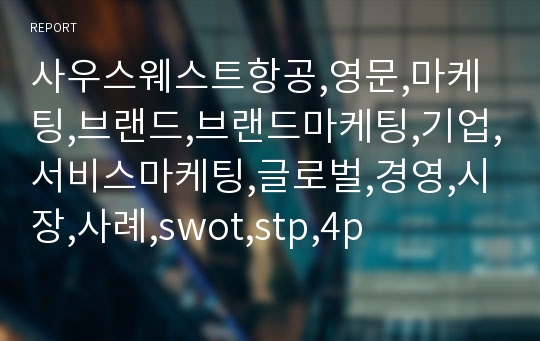 REPORT

사우스웨스트항공,영문,마케팅,브랜드,브랜드마케팅,기업,서비스마케팅,글로벌,경영,시장,사례,swot,stp,4p